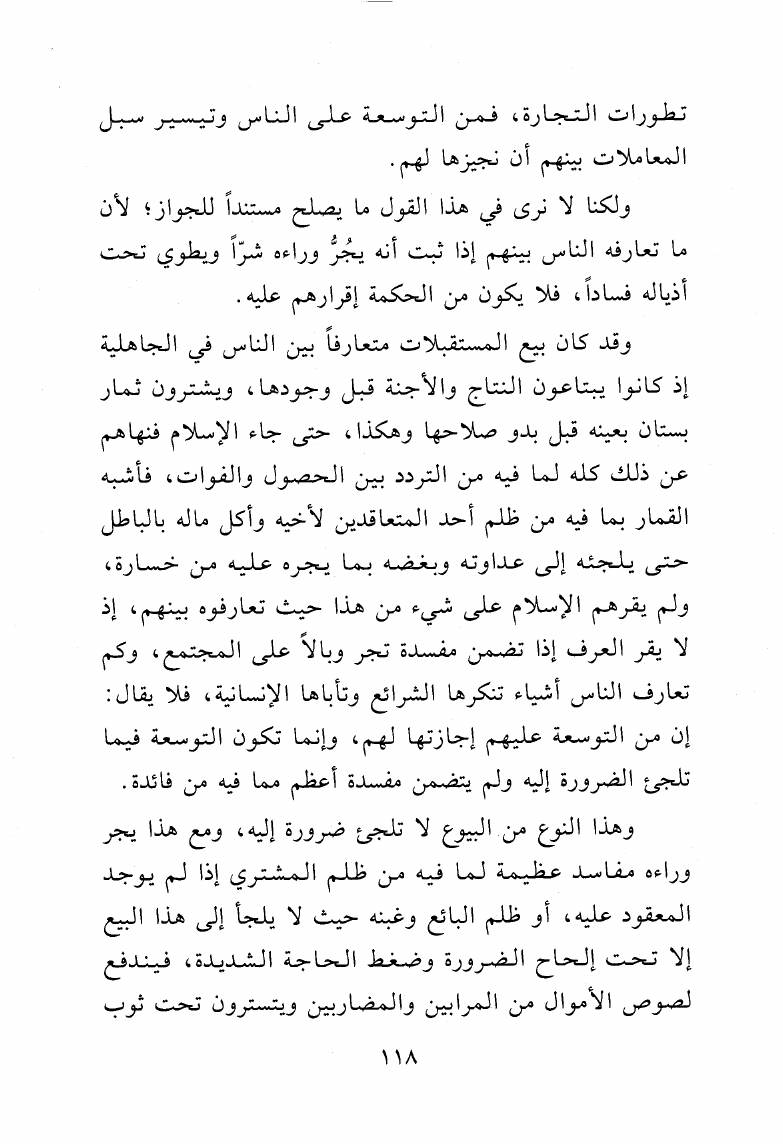 تطورات التجارة، فمن التوسعة على الناس وتيسير سبل المعاملات بينهم أن نجيزها لهم.

ولكنا لا نرى في هذا القول ما يصلح مستنداً للجواز؛ لأن ما تعارفه الناس بينهم إذا ثبت أنه يجُرُّ وراءه شرّاً ويطوي تحت أذياله فساداً، فلا يكون من الحكمة إقرارهم عليه.

وقد كان بيع المستقبلات متعارفاً بين الناس في الجاهلية إذ كانوا يبتاعون النتاج والأجنة قبل وجودها، ويشترون ثمار بستان بعينه قبل بدو صلاحها وهكذا، حتى جاء الإسلام فنهاهم عن ذلك كله لما فيه من التردد بين الحصول والفوات، فأشبه القمار بما فيه من ظلم أحد المتعاقدين لأخيه وأكل ماله بالباطل حتى يلجئه إلى عداوته وبغضه بما يجره عليه من خسارة، ولم يقرهم الإسلام على شيء من هذا حيث تعارفوه بينهم، إذ لا يقر العرف إذا تضمن مفسدة تجر وبالاً على المجتمع، وكم تعارف الناس أشياء تنكرها الشرائع وتأباها الإنسانية، فلا يقال: إن من التوسعة عليهم إجازتها لهم، وإنما تكون التوسعة فيما تلجئ الضرورة إليه ولم يتضمن مفسدة أعظم مما فيه من فائدة.

وهذا النوع من البيوع لا تلجئ ضرورة إليه، ومع هذا يجر وراءه مفاسد عظيمة لما فيه من ظلم المشتري إذا لم يوجد المعقود عليه، أو ظلم البائع وغبنه حيث لا يلجأ إلى هذا البيع إلا تحت إلحاح الضرورة وضغط الحاجة الشديدة، فيندفع لصوص الأموال من المرابين والمضاربين ويتسترون تحت ثوب

١١٨